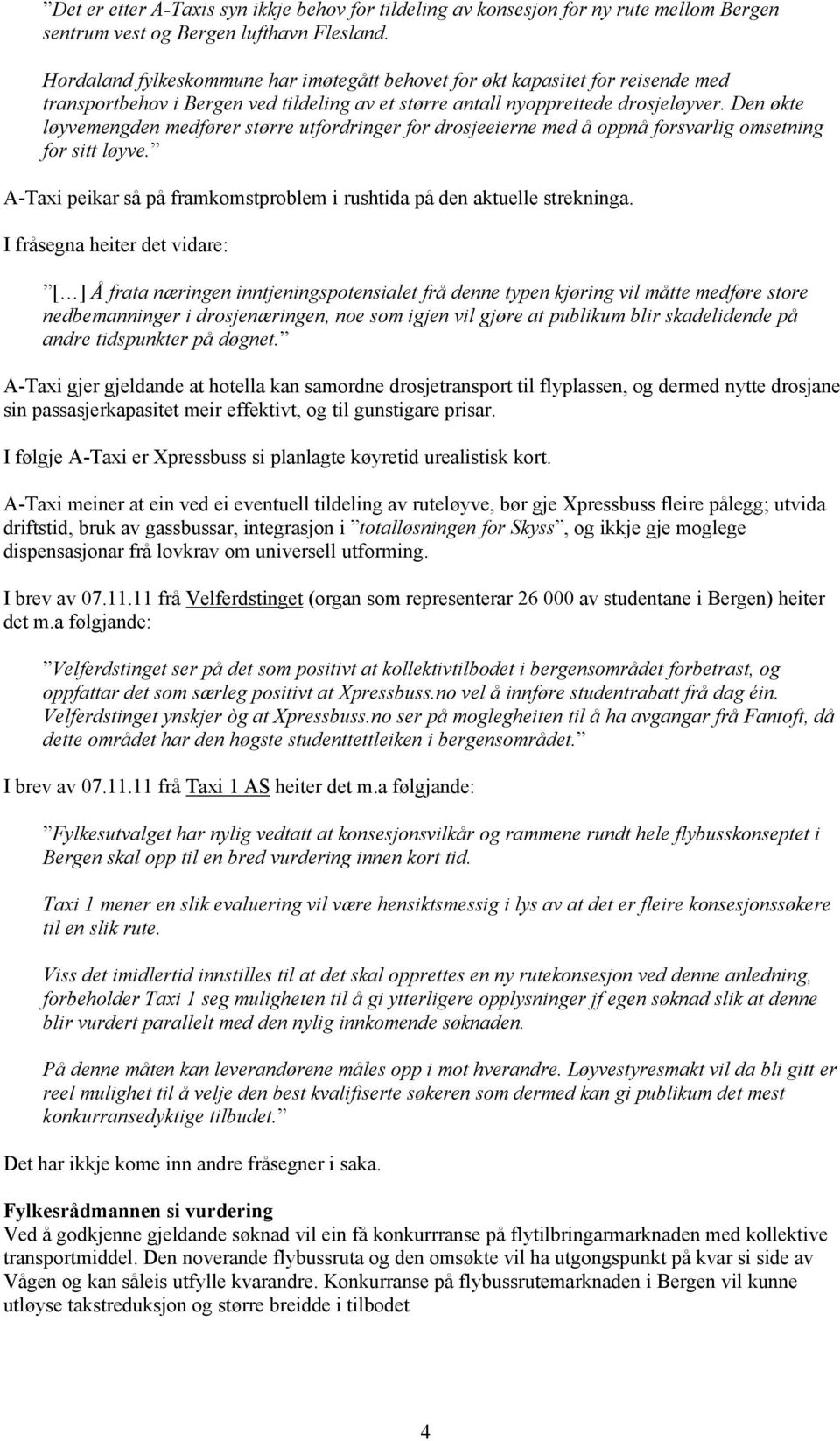 ”Det er etter A-Taxis syn ikkje behov for tildeling av konsesjon for ny rute mellom Bergen sentrum vest og Bergen lufthavn Flesland.

Hordaland fylkeskommune har imøtegått behovet for økt kapasitet for reisende med transportbehov i Bergen ved tildeling av et større antall nyopprettede drosjeløyver. Den økte løyvemengden medfører større utfordringer for drosjeeierne med å oppnå forsvarlig omsetning for sitt løyve.”

A-Taxi peikar så på framkomstproblem i rushtida på den aktuelle strekninga.

I fråsegna heiter det vidare:

”[…] Å frata næringen inntjeningspotensialet frå denne typen kjøring vil måtte medføre store nedbemanninger i drosjenæringen, noe som igjen vil gjøre at publikum blir skadelidende på andre tidspunkter på døgnet.”

A-Taxi gjer gjeldande at hotella kan samordne drosjetransport til flyplassen, og dermed nytte drosjane sin passasjerkapasitet meir effektivt, og til gunstigare prisar.

I følgje A-Taxi er Xpressbuss si planlagte køyretid urealistisk kort.

A-Taxi meiner at ein ved ei eventuell tildeling av ruteløyve, bør gje Xpressbuss fleire pålegg; utvida driftstid, bruk av gassbussar, integrasjon i ”totalløsningen for Skyss”, og ikkje gje moglege dispensasjonar frå lovkrav om universell utforming.

I brev av 07.11.11 frå Velferdstinget (organ som representerar 26 000 av studentane i Bergen) heiter det m.a følgjande:

”Velferdstinget ser på det som positivt at kollektivtilbodet i bergensområdet forbetrast, og oppfattar det som særleg positivt at Xpressbuss.no vel å innføre studentrabatt frå dag éin. Velferdstinget ynskjer òg at Xpressbuss.no ser på moglegheiten til å ha avgangar frå Fantoft, då dette området har den høgste studenttettleiken i bergensområdet.”

I brev av 07.11.11 frå Taxi 1 AS heiter det m.a følgjande:

”Fylkesutvalget har nylig vedtatt at konsesjonsvilkår og rammene rundt hele flybusskonseptet i Bergen skal opp til en bred vurdering innen kort tid.

Taxi 1 mener en slik evaluering vil være hensiktsmessig i lys av at det er fleire konsesjonssøkere til en slik rute.

Viss det imidlertid innstilles til at det skal opprettes en ny rutekonsesjon ved denne anledning, forbeholder Taxi 1 seg muligheten til å gi ytterligere opplysninger jf egen søknad slik at denne blir vurdert parallelt med den nylig innkomende søknaden.

På denne måten kan leverandørene måles opp i mot hverandre. Løyvestyresmakt vil da bli gitt er reel mulighet til å velje den best kvalifiserte søkeren som dermed kan gi publikum det mest konkurransedyktige tilbudet.”

Det har ikkje kome inn andre fråsegner i saka.

Fylkesrådmannen si vurdering
Ved å godkjenne gjeldande søknad vil ein få konkurranse på flytilbringarmarknaden med kollektive transportmiddel. Den noverande flybussruta og den omsøkte vil ha utgongspunkt på kvar si side av Vågen og kan såleis utfylle kvarandre. Konkurranse på flybussrutemarknaden i Bergen vil kunne utløyse takstreduksjon og større breidde i tilbodet

4